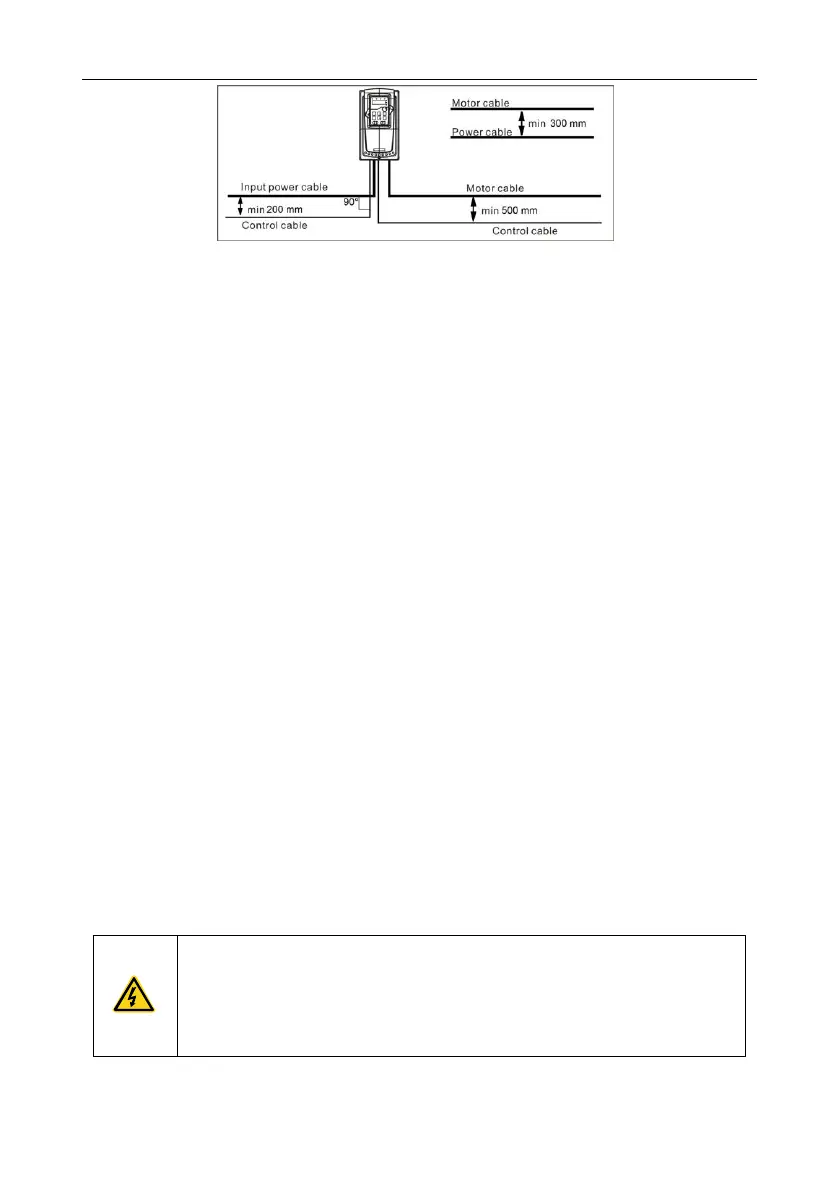 Motor cable
min 300 mm
Power cable
Input power cable
min 200 mm
90°
Control cable
Motor cable
min 500 mm
Control cable